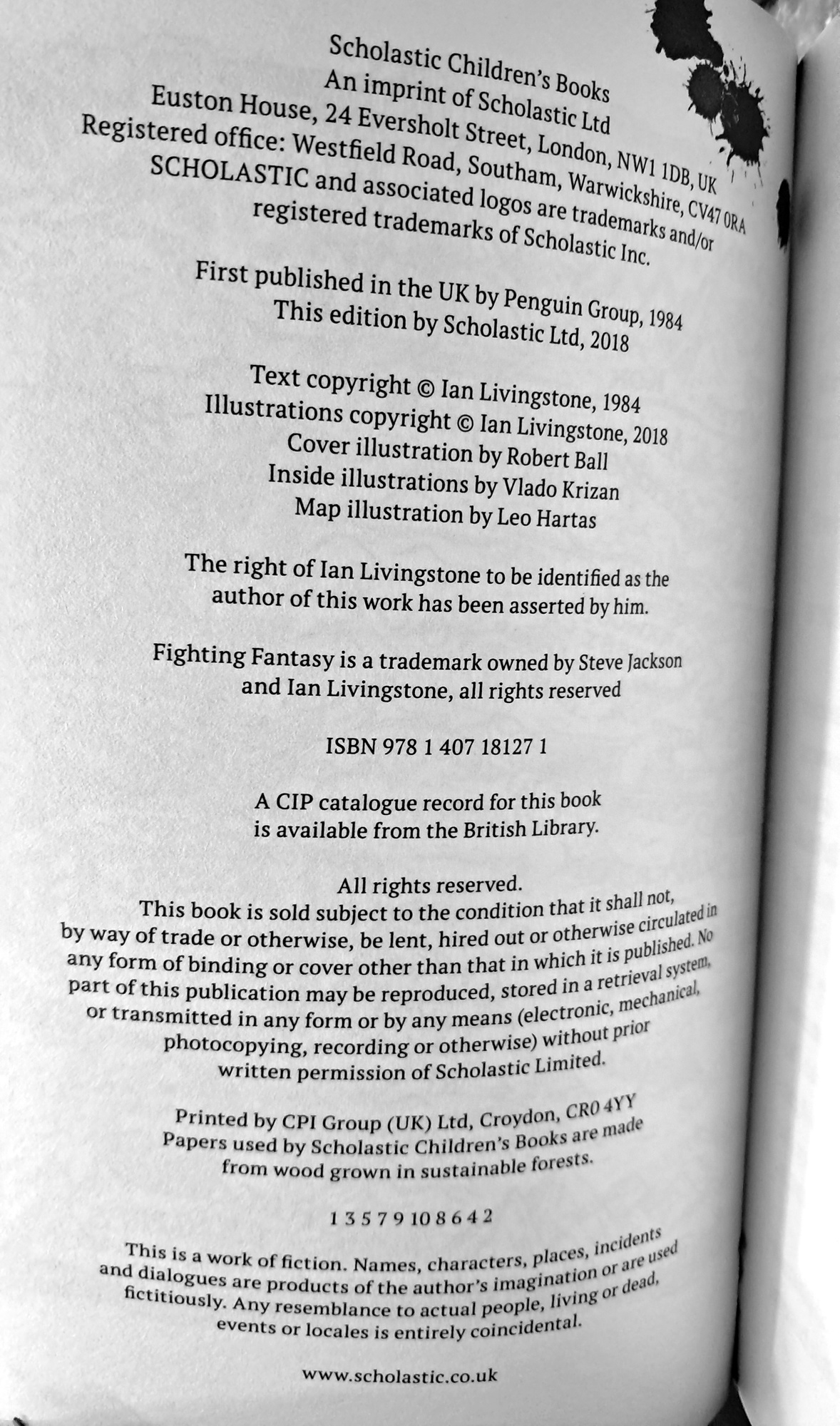 Scholastic Children's Books
An imprint of Scholastic Ltd
Euston House, 24 Eversholt Street, London, NW1 1DB, UK
Registered office: Westfield Road, Southam, Warwickshire, CV47 0RA
SCHOLASTIC and associated logos are trademarks and/or registered trademarks of Scholastic Inc.

First published in the UK by Penguin Group, 1984
This edition by Scholastic Ltd, 2018

Text copyright © Ian Livingstone, 1984
Illustrations copyright © Ian Livingstone, 2018
Cover illustration by Robert Ball
Inside illustrations by Vlado Krizan
Map illustration by Leo Hartas

The right of Ian Livingstone to be identified as the author of this work has been asserted by him.

Fighting Fantasy is a trademark owned by Steve Jackson and Ian Livingstone, all rights reserved

ISBN 978 1 407 18127 1

A CIP catalogue record for this book is available from the British Library.

All rights reserved.
This book is sold subject to the condition that it shall not, by way of trade or otherwise, be lent, hired out or otherwise circulated in any form of binding or cover other than that in which it is published. No part of this publication may be reproduced, stored in a retrieval system, or transmitted in any form or by any means (electronic, mechanical, photocopying, recording or otherwise) without prior written permission of Scholastic Limited.

Printed by CPI Group (UK) Ltd, Croydon, CR0 4YY
Papers used by Scholastic Children's Books are made from wood grown in sustainable forests.

1 3 5 7 9 10 8 6 4 2

This is a work of fiction. Names, characters, places, incidents and dialogues are products of the author's imagination or are used fictitiously. Any resemblance to actual people, living or dead, events or locales is entirely coincidental.

www.scholastic.co.uk